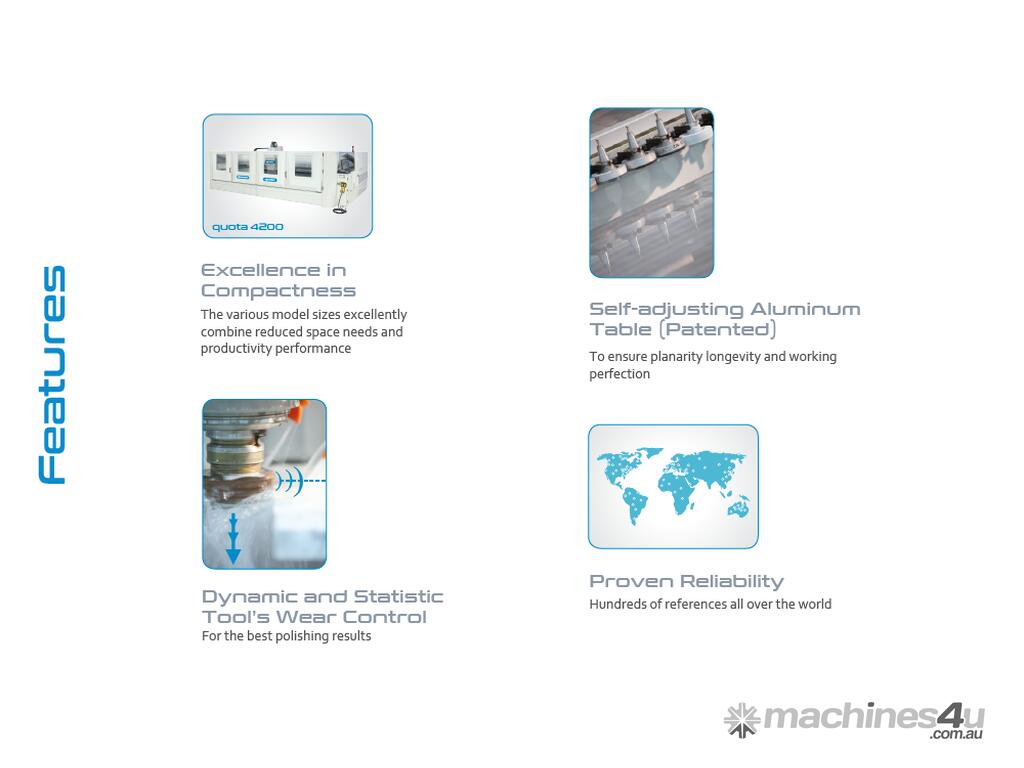 Features

quota 4200

Excellence in Compactness

The various model sizes excellently combine reduced space needs and productivity performance

Dynamic and Statistic Tool's Wear Control

For the best polishing results

Self-adjusting Aluminum Table (Patented)

To ensure planarity longevity and working perfection

Proven Reliability

Hundreds of references all over the world

machines4u.com.au